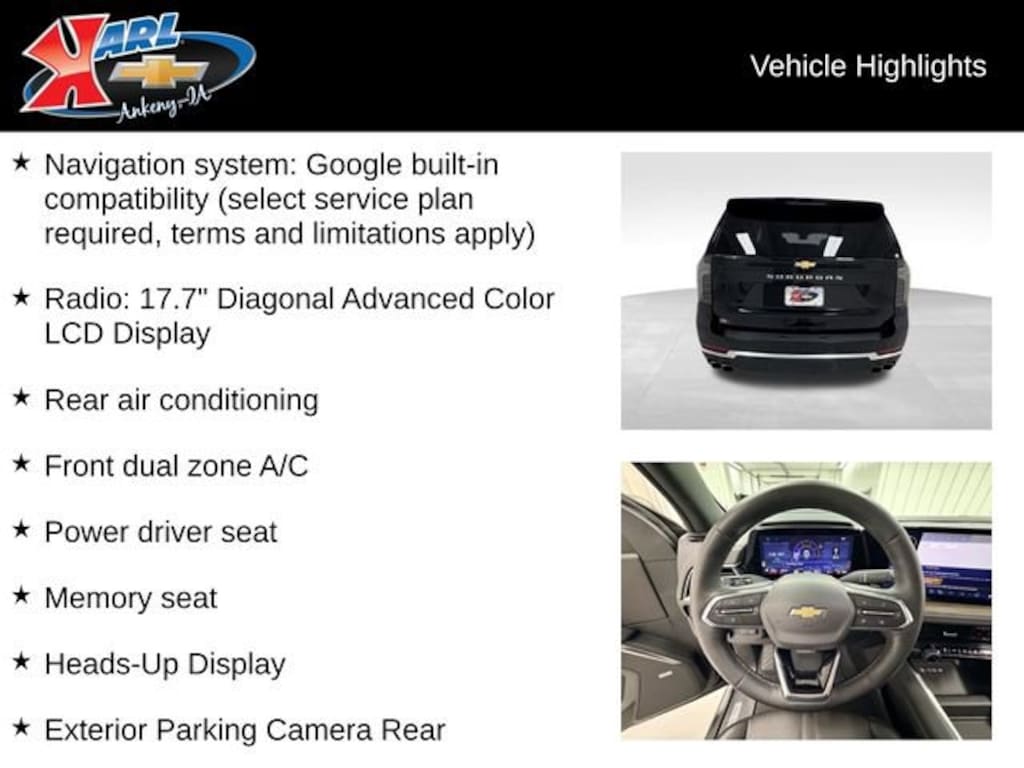 KARL
Ankeny-IA

Vehicle Highlights

★ Navigation system: Google built-in compatibility (select service plan required, terms and limitations apply)

★ Radio: 17.7" Diagonal Advanced Color LCD Display

★ Rear air conditioning

★ Front dual zone A/C

★ Power driver seat

★ Memory seat

★ Heads-Up Display

★ Exterior Parking Camera Rear